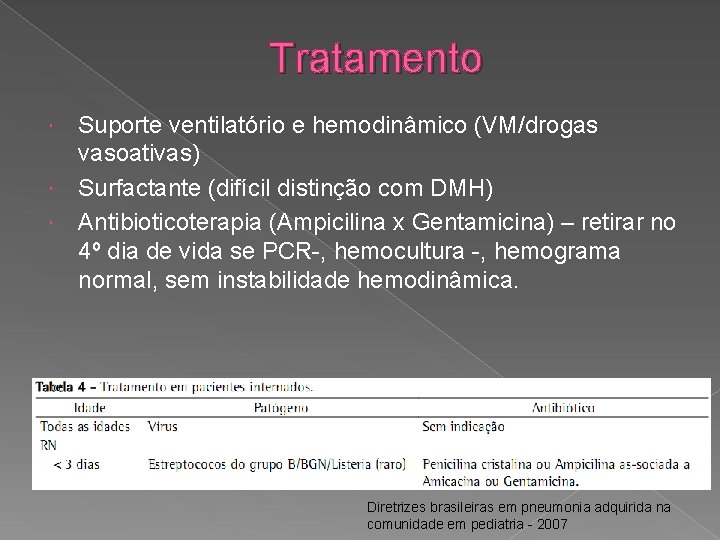 Tratamento

Suporte ventilatório e hemodinâmico (VM/drogas vasoativas)

Surfactante (difícil distinção com DMH)

Antibioticoterapia (Ampicilina x Gentamicina) – retirar no 4º dia de vida se PCR-, hemocultura -, hemograma normal, sem instabilidade hemodinâmica.

Tabela 4 – Tratamento em pacientes internados.

| Idade | Patógeno | Antibiótico |
|---|---|---|
| Todas as idades | Vírus | Sem indicação |
| RN | | |
| < 3 dias | Estreptococos do grupo B/BGN/Listeria (raro) | Penicilina cristalina ou Ampicilina as-sociada a Amicacina ou Gentamicina. |

Diretrizes brasileiras em pneumonia adquirida na comunidade em pediatria - 2007